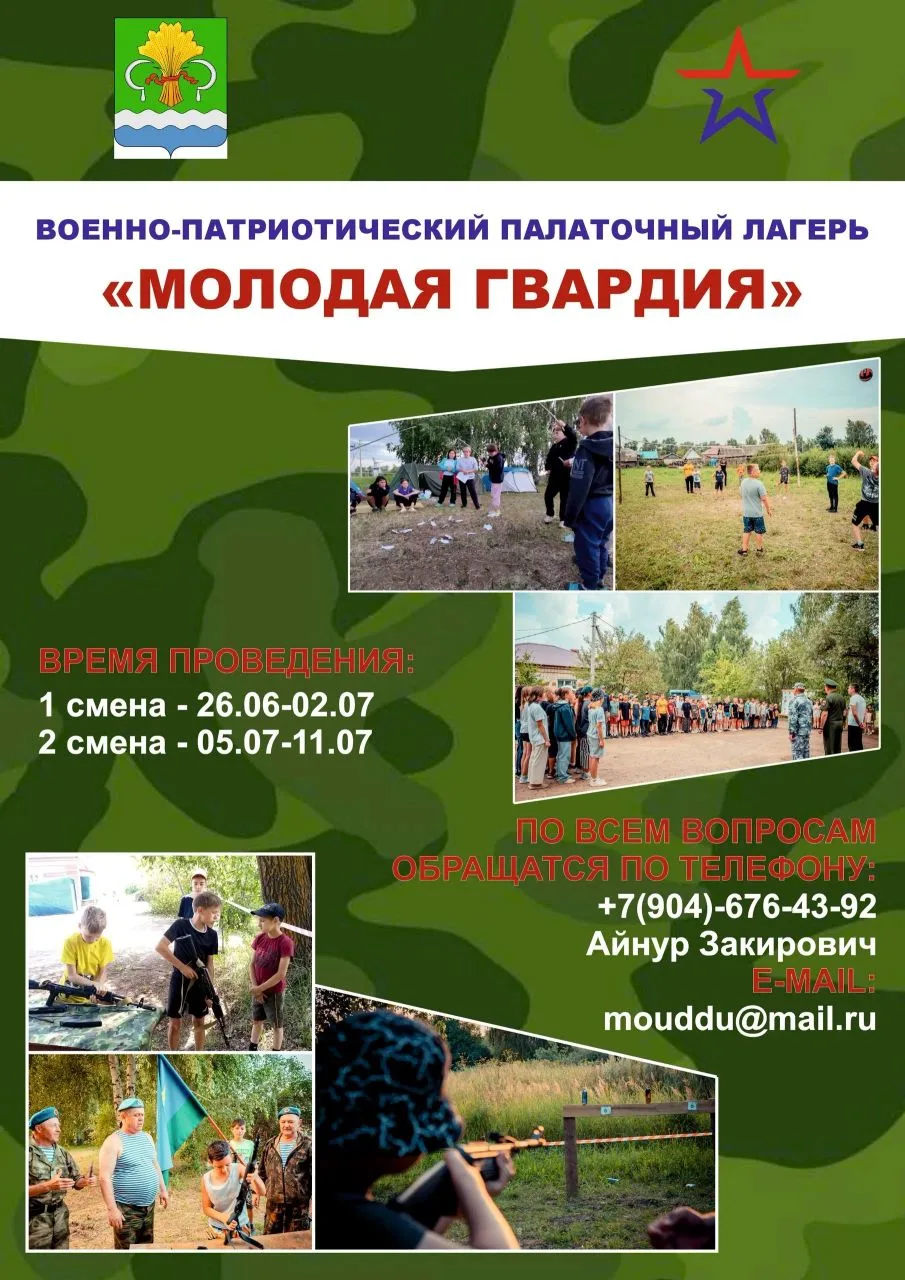 ВОЕННО-ПАТРИОТИЧЕСКИЙ ПАЛАТОЧНЫЙ ЛАГЕРЬ

«МОЛОДАЯ ГВАРДИЯ»

ВРЕМЯ ПРОВЕДЕНИЯ:
1 смена - 26.06-02.07
2 смена - 05.07-11.07

ПО ВСЕМ ВОПРОСАМ
ОБРАЩАТСЯ ПО ТЕЛЕФОНУ:
+7(904)-676-43-92
Айнур Закирович
E-MAIL:
mouddu@mail.ru